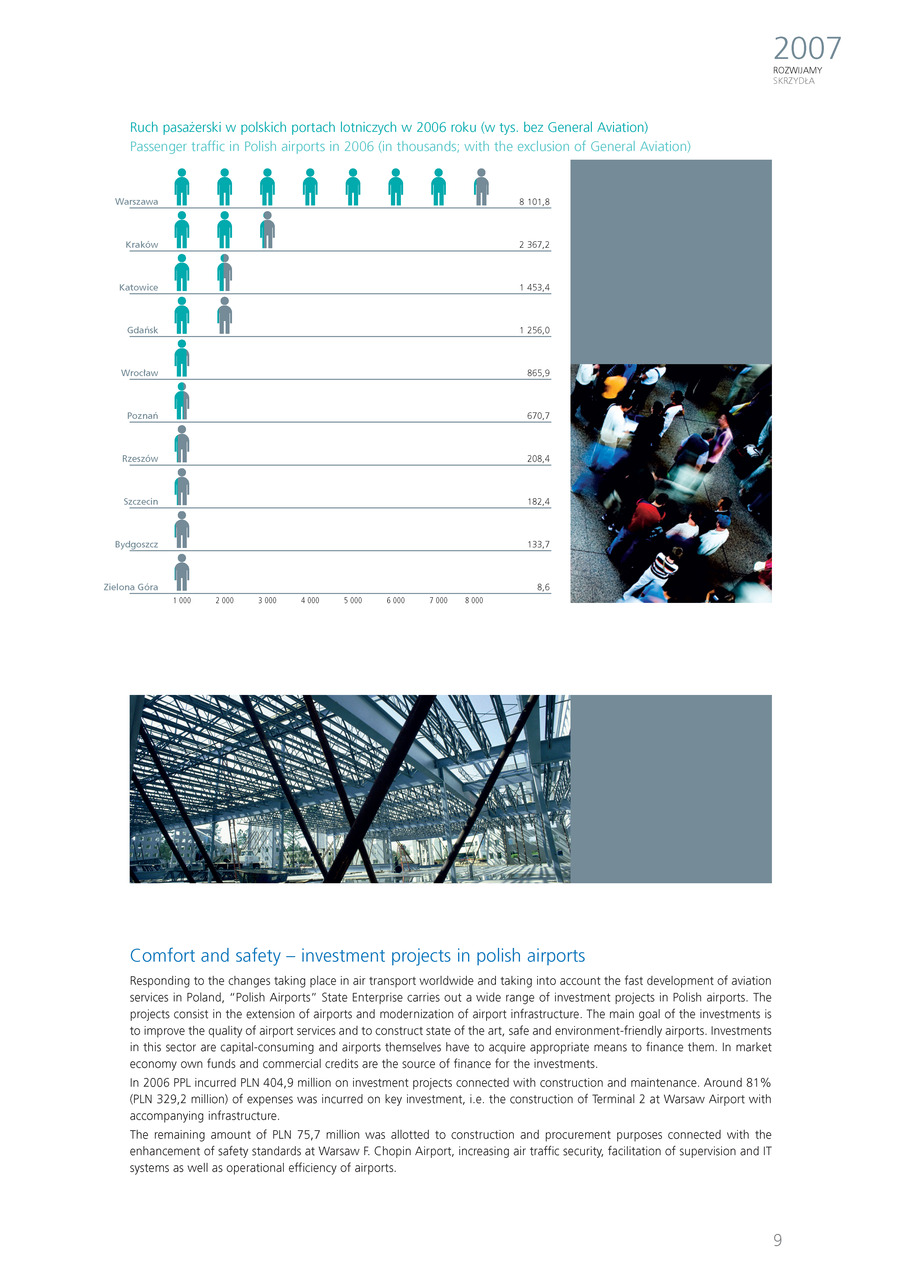 2007
ROZWIJAMY
SKRZYDŁA

Ruch pasażerski w polskich portach lotniczych w 2006 roku (w tys. bez General Aviation)
Passenger traffic in Polish airports in 2006 (in thousands; with the exclusion of General Aviation)

Warszawa 8 101,8
Kraków 2 367,2
Katowice 1 453,4
Gdańsk 1 256,0
Wrocław 865,9
Poznań 670,7
Rzeszów 208,4
Szczecin 182,4
Bydgoszcz 133,7
Zielona Góra 8,6

1 000 2 000 3 000 4 000 5 000 6 000 7 000 8 000

Comfort and safety – investment projects in polish airports

Responding to the changes taking place in air transport worldwide and taking into account the fast development of aviation services in Poland, "Polish Airports" State Enterprise carries out a wide range of investment projects in Polish airports. The projects consist in the extension of airports and modernization of airport infrastructure. The main goal of the investments is to improve the quality of airport services and to construct state of the art, safe and environment-friendly airports. Investments in this sector are capital-consuming and airports themselves have to acquire appropriate means to finance them. In market economy own funds and commercial credits are the source of finance for the investments.

In 2006 PPL incurred PLN 404,9 million on investment projects connected with construction and maintenance. Around 81% (PLN 329,2 million) of expenses was incurred on key investment, i.e. the construction of Terminal 2 at Warsaw Airport with accompanying infrastructure.

The remaining amount of PLN 75,7 million was allotted to construction and procurement purposes connected with the enhancement of safety standards at Warsaw F. Chopin Airport, increasing air traffic security, facilitation of supervision and IT systems as well as operational efficiency of airports.

9